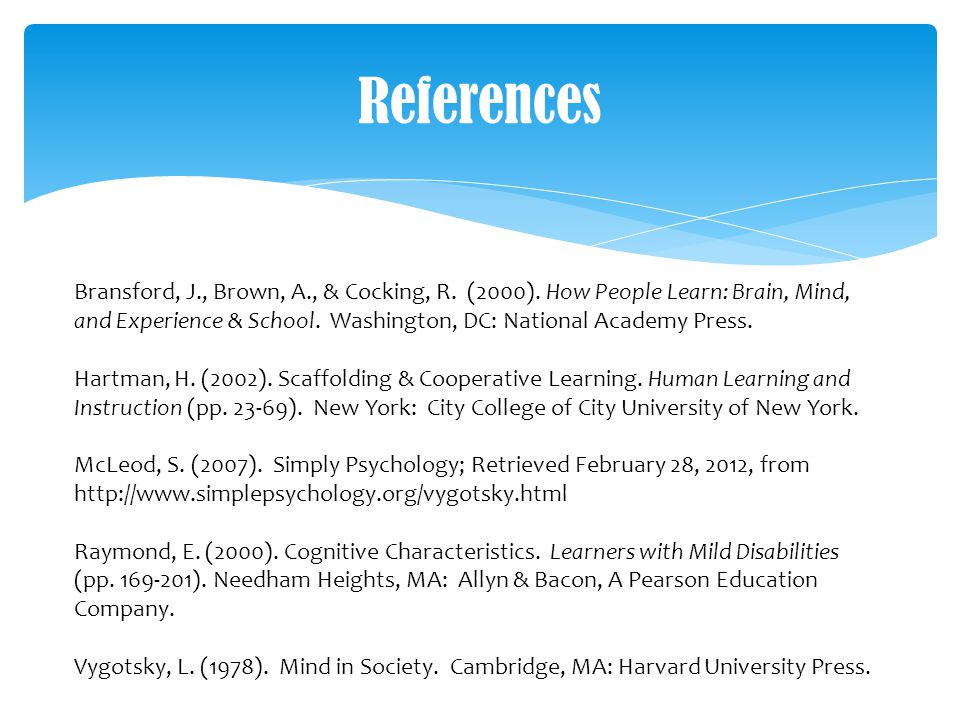 References

Bransford, J., Brown, A., & Cocking, R. (2000). How People Learn: Brain, Mind, and Experience & School. Washington, DC: National Academy Press.

Hartman, H. (2002). Scaffolding & Cooperative Learning. Human Learning and Instruction (pp. 23-69). New York: City College of City University of New York.

McLeod, S. (2007). Simply Psychology; Retrieved February 28, 2012, from http://www.simplepsychology.org/vygotsky.html

Raymond, E. (2000). Cognitive Characteristics. Learners with Mild Disabilities (pp. 169-201). Needham Heights, MA: Allyn & Bacon, A Pearson Education Company.

Vygotsky, L. (1978). Mind in Society. Cambridge, MA: Harvard University Press.